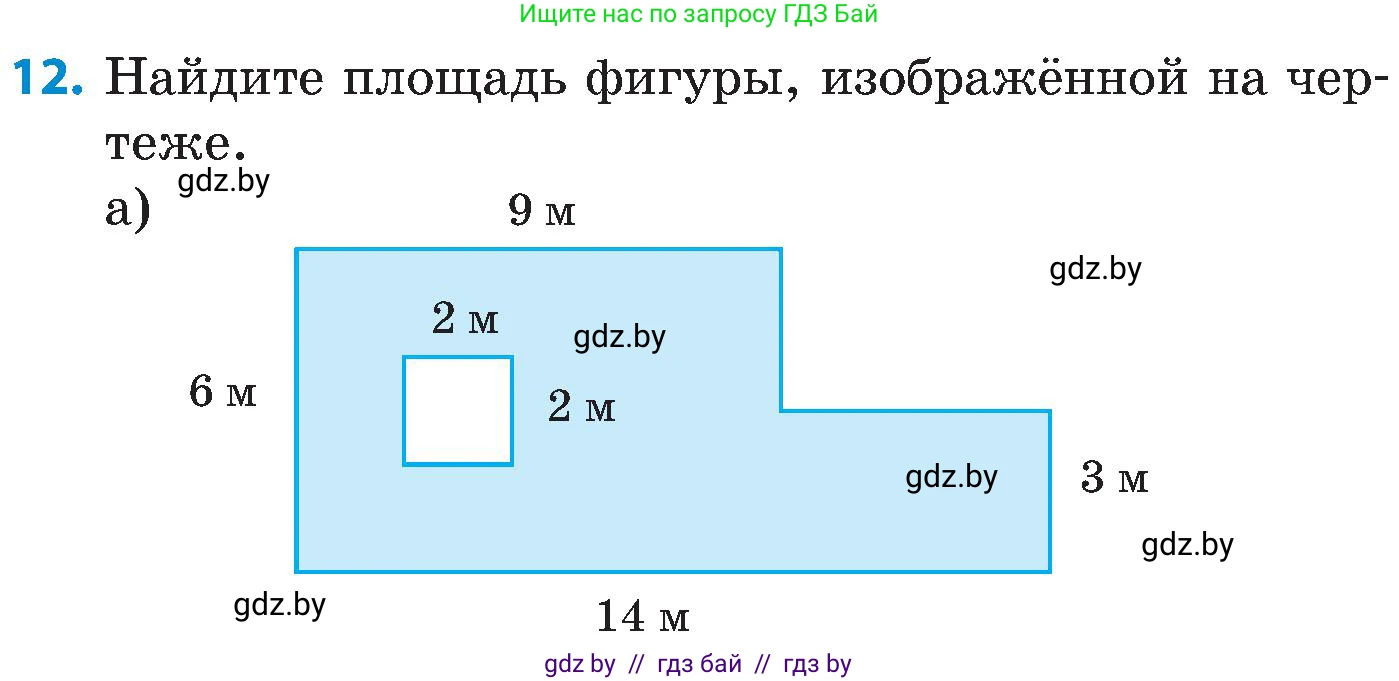 Ищите нас по запросу ГДЗ Бай

12. Найдите площадь фигуры, изображённой на чертеже.

а) gdz.by

9 м

gdz.by

2 м

gdz.by

6 м

2 м

gdz.by

3 м

gdz.by

gdz.by

14 м

gdz by // гдз бай // гдз by